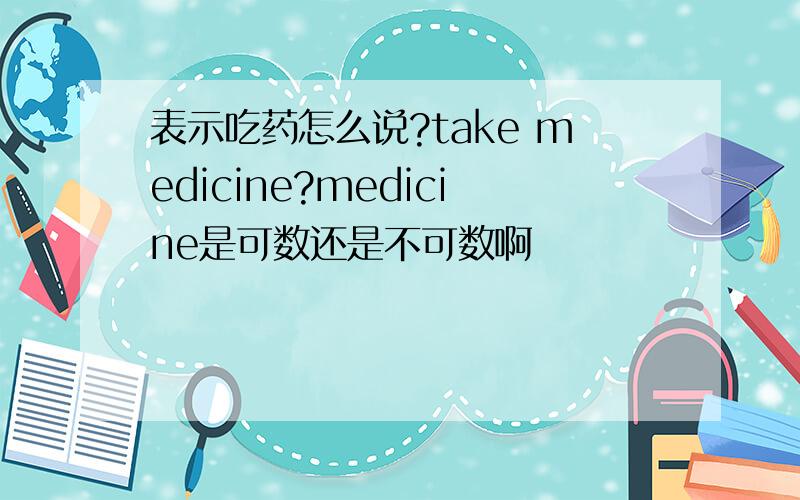 表示吃药怎么说?take medicine?medicine是可数还是不可数啊